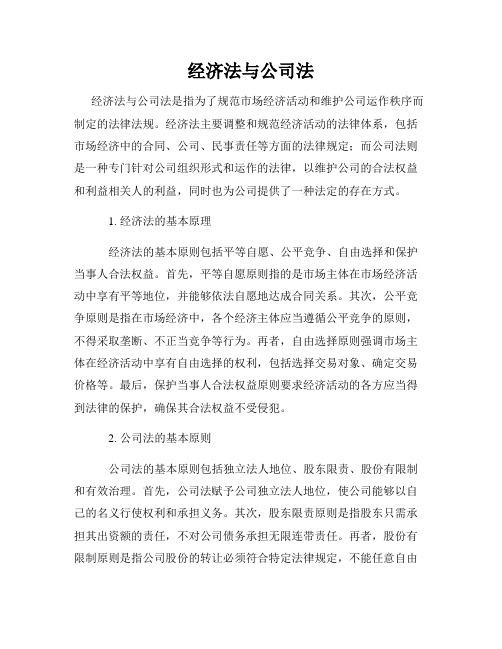 经济法与公司法

经济法与公司法是指为了规范市场经济活动和维护公司运作秩序而制定的法律法规。经济法主要调整和规范经济活动的法律体系，包括市场经济中的合同、公司、民事责任等方面的法律规定；而公司法则是一种专门针对公司组织形式和运作的法律，以维护公司的合法权益和利益相关人的利益，同时也为公司提供了一种法定的存在方式。

1. 经济法的基本原理

经济法的基本原则包括平等自愿、公平竞争、自由选择和保护当事人合法权益。首先，平等自愿原则指的是市场主体在市场经济活动中享有平等地位，并能够依法自愿地达成合同关系。其次，公平竞争原则是指在市场经济中，各个经济主体应当遵循公平竞争的原则，不得采取垄断、不正当竞争等行为。再者，自由选择原则强调市场主体在经济活动中享有自由选择的权利，包括选择交易对象、确定交易价格等。最后，保护当事人合法权益原则要求经济活动的各方应当得到法律的保护，确保其合法权益不受侵犯。

2. 公司法的基本原则

公司法的基本原则包括独立法人地位、股东限责、股份有限制和有效治理。首先，公司法赋予公司独立法人地位，使公司能够以自己的名义行使权利和承担义务。其次，股东限责原则是指股东只需承担其出资额的责任，不对公司债务承担无限连带责任。再者，股份有限制原则是指公司股份的转让必须符合特定法律规定，不能任意自由